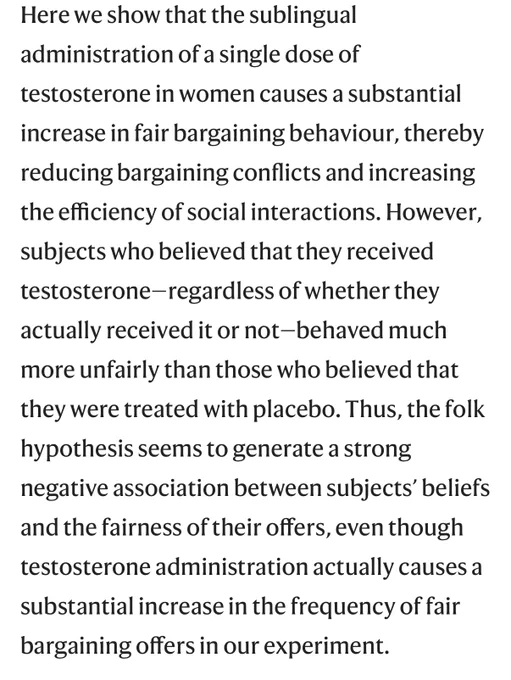 Here we show that the sublingual administration of a single dose of testosterone in women causes a substantial increase in fair bargaining behaviour, thereby reducing bargaining conflicts and increasing the efficiency of social interactions. However, subjects who believed that they received testosterone—regardless of whether they actually received it or not—behaved much more unfairly than those who believed that they were treated with placebo. Thus, the folk hypothesis seems to generate a strong negative association between subjects' beliefs and the fairness of their offers, even though testosterone administration actually causes a substantial increase in the frequency of fair bargaining offers in our experiment.